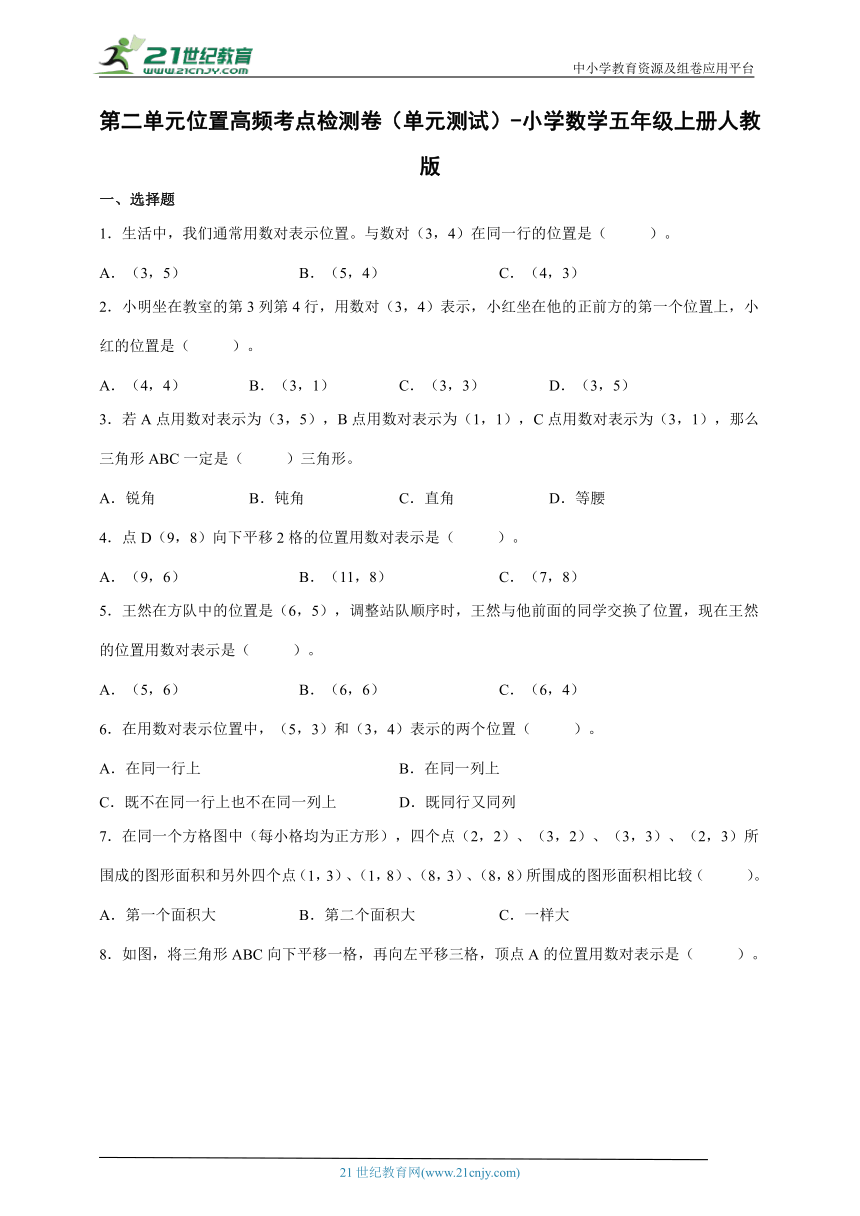 21世纪教育
www.21cnjy.com
中小学教育资源及组卷应用平台

第二单元位置高频考点检测卷（单元测试）-小学数学五年级上册人教版

一、选择题

1．生活中，我们通常用数对表示位置。与数对（3，4）在同一行的位置是（　　）。

A．（3，5）　　B．（5，4）　　C．（4，3）

2．小明坐在教室的第3列第4行，用数对（3，4）表示，小红坐在他的正前方的第一个位置上，小红的位置是（　　）。

A．（4，4）　　B．（3，1）　　C．（3，3）　　D．（3，5）

3．若A点用数对表示为（3，5），B点用数对表示为（1，1），C点用数对表示为（3，1），那么三角形ABC一定是（　　）三角形。

A．锐角　　B．钝角　　C．直角　　D．等腰

4．点D（9，8）向下平移2格的位置用数对表示是（　　）。

A．（9，6）　　B．（11，8）　　C．（7，8）

5．王然在方队中的位置是（6，5），调整站队顺序时，王然与他前面的同学交换了位置，现在王然的位置用数对表示是（　　）。

A．（5，6）　　B．（6，6）　　C．（6，4）

6．在用数对表示位置中，（5，3）和（3，4）表示的两个位置（　　）。

A．在同一行上　　B．在同一列上

C．既不在同一行上也不在同一列上　　D．既同行又同列

7．在同一个方格图中（每小格均为正方形），四个点（2，2）、（3，2）、（3，3）、（2，3）所围成的图形面积和另外四个点（1，3）、（1，8）、（8，3）、（8，8）所围成的图形面积相比较（　　）。

A．第一个面积大　　B．第二个面积大　　C．一样大

8．如图，将三角形ABC向下平移一格，再向左平移三格，顶点A的位置用数对表示是（　　）。

21世纪教育网(www.21cnjy.com)